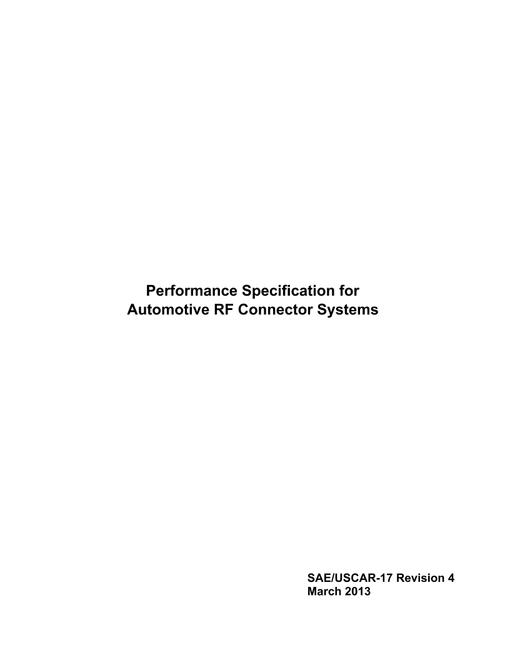 Performance Specification for
Automotive RF Connector Systems

SAE/USCAR-17 Revision 4
March 2013